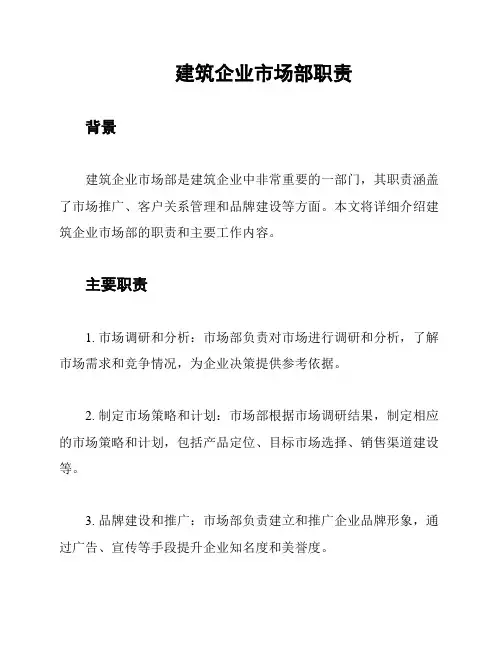 建筑企业市场部职责

背景

建筑企业市场部是建筑企业中非常重要的一部门，其职责涵盖了市场推广、客户关系管理和品牌建设等方面。本文将详细介绍建筑企业市场部的职责和主要工作内容。

主要职责

1. 市场调研和分析：市场部负责对市场进行调研和分析，了解市场需求和竞争情况，为企业决策提供参考依据。

2. 制定市场策略和计划：市场部根据市场调研结果，制定相应的市场策略和计划，包括产品定位、目标市场选择、销售渠道建设等。

3. 品牌建设和推广：市场部负责建立和推广企业品牌形象，通过广告、宣传等手段提升企业知名度和美誉度。